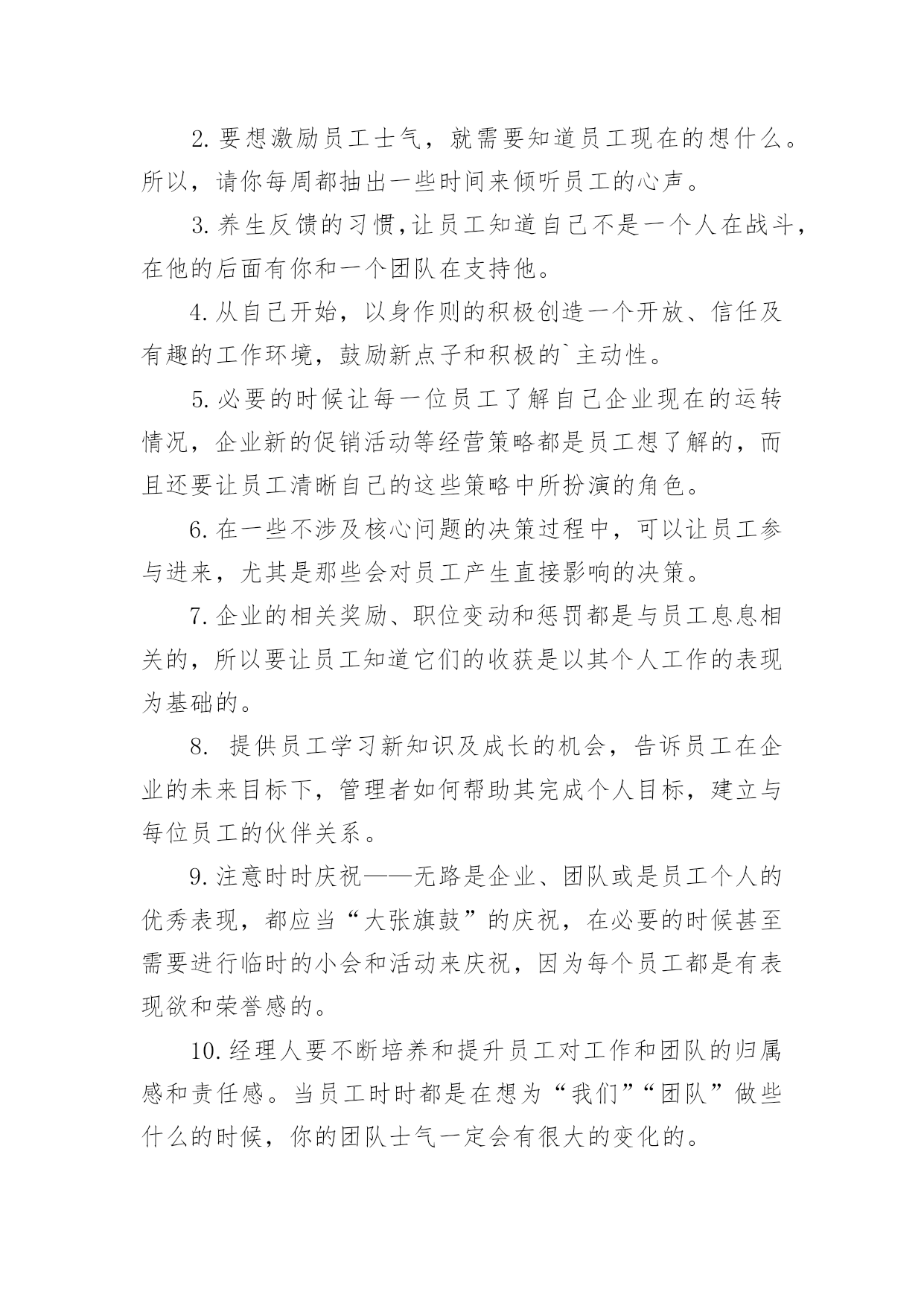 2. 要想激励员工士气，就需要知道员工现在的想什么。所以，请你每周都抽出一些时间来倾听员工的心声。

3. 养生反馈的习惯，让员工知道自己不是一个人在战斗，在他的后面有你和一个团队在支持他。

4. 从自己开始，以身作则的积极创造一个开放、信任及有趣的工作环境，鼓励新点子和积极的`主动性。

5. 必要的时候让每一位员工了解自己企业现在的运转情况，企业新的促销活动等经营策略都是员工想了解的，而且还要让员工清晰自己的这些策略中所扮演的角色。

6. 在一些不涉及核心问题的决策过程中，可以让员工参与进来，尤其是那些会对员工产生直接影响的决策。

7. 企业的相关奖励、职位变动和惩罚都是与员工息息相关的，所以要让员工知道它们的收获是以其个人工作的表现为基础的。

8. 提供员工学习新知识及成长的机会，告诉员工在企业的未来目标下，管理者如何帮助其完成个人目标，建立与每位员工的伙伴关系。

9. 注意时时庆祝——无路是企业、团队或是员工个人的优秀表现，都应当“大张旗鼓”的庆祝，在必要的时候甚至需要进行临时的小会和活动来庆祝，因为每个员工都是有表现欲和荣誉感的。

10. 经理人要不断培养和提升员工对工作和团队的归属感和责任感。当员工时时都是在想为“我们”“团队”做些什么的时候，你的团队士气一定会有很大的变化的。